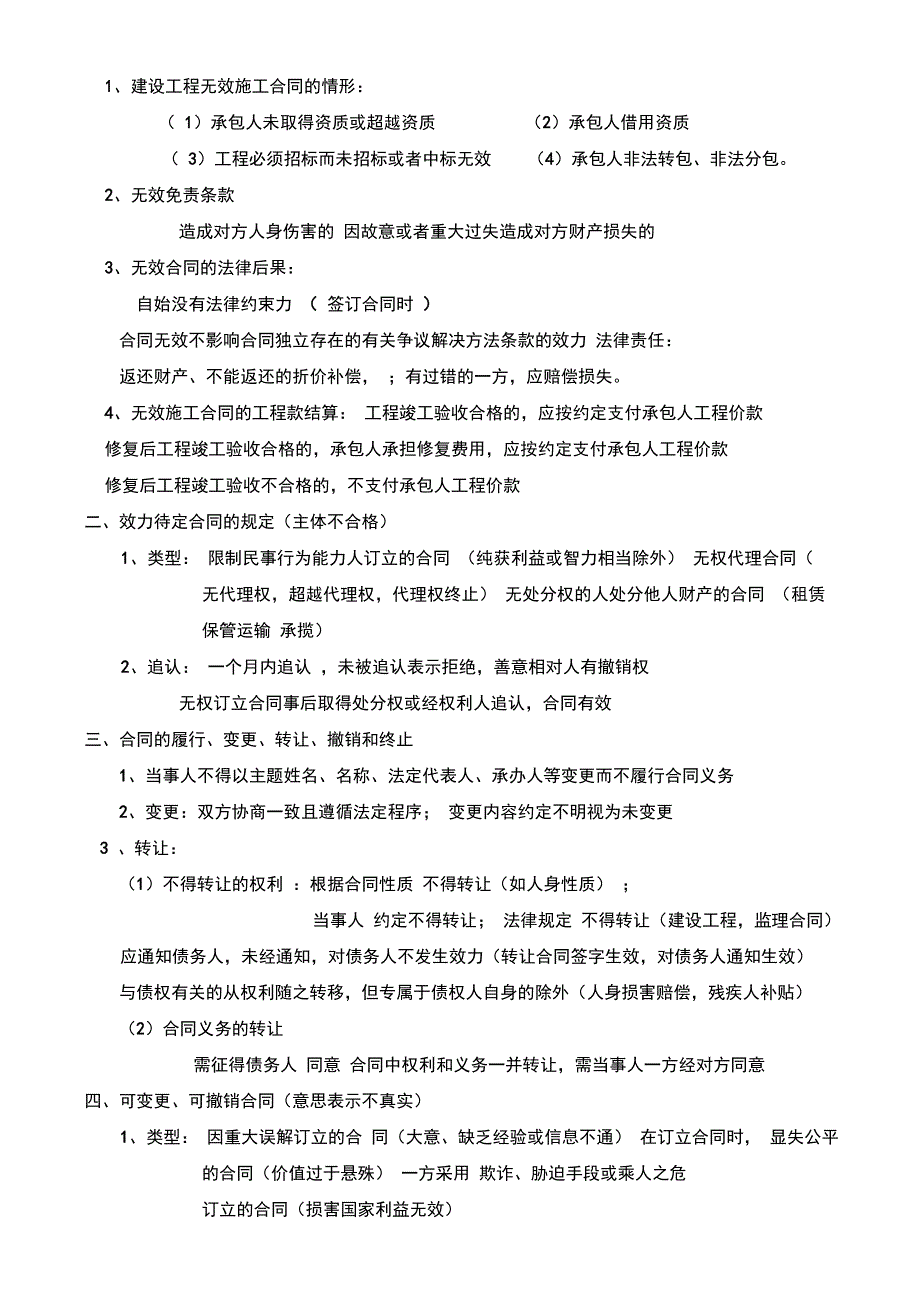 1、建设工程无效施工合同的情形：

（1）承包人未取得资质或超越资质　　（2）承包人借用资质

（3）工程必须招标而未招标或者中标无效　　（4）承包人非法转包、非法分包。

2、无效免责条款

造成对方人身伤害的 因故意或者重大过失造成对方财产损失的

3、无效合同的法律后果：

自始没有法律约束力 （ 签订合同时 ）

合同无效不影响合同独立存在的有关争议解决方法条款的效力 法律责任：

返还财产、不能返还的折价补偿， ；有过错的一方，应赔偿损失。

4、无效施工合同的工程款结算： 工程竣工验收合格的，应按约定支付承包人工程价款

修复后工程竣工验收合格的，承包人承担修复费用，应按约定支付承包人工程价款

修复后工程竣工验收不合格的，不支付承包人工程价款

二、效力待定合同的规定（主体不合格）

1、类型： 限制民事行为能力人订立的合同 （纯获利益或智力相当除外） 无权代理合同（无代理权，超越代理权，代理权终止） 无处分权的人处分他人财产的合同 （租赁 保管运输 承揽）

2、追认： 一个月内追认 ，未被追认表示拒绝，善意相对人有撤销权

无权订立合同事后取得处分权或经权利人追认，合同有效

三、合同的履行、变更、转让、撤销和终止

1、当事人不得以主题姓名、名称、法定代表人、承办人等变更而不履行合同义务

2、变更：双方协商一致且遵循法定程序； 变更内容约定不明视为未变更

3 、转让：

（1）不得转让的权利 ：根据合同性质 不得转让（如人身性质） ；

当事人 约定不得转让； 法律规定 不得转让（建设工程，监理合同）

应通知债务人，未经通知，对债务人不发生效力（转让合同签字生效，对债务人通知生效）

与债权有关的从权利随之转移，但专属于债权人自身的除外（人身损害赔偿，残疾人补贴）

（2）合同义务的转让

需征得债务人 同意 合同中权利和义务一并转让，需当事人一方经对方同意

四、可变更、可撤销合同（意思表示不真实）

1、类型： 因重大误解订立的合 同（大意、缺乏经验或信息不通） 在订立合同时， 显失公平的合同（价值过于悬殊） 一方采用 欺诈、胁迫手段或乘人之危

订立的合同（损害国家利益无效）